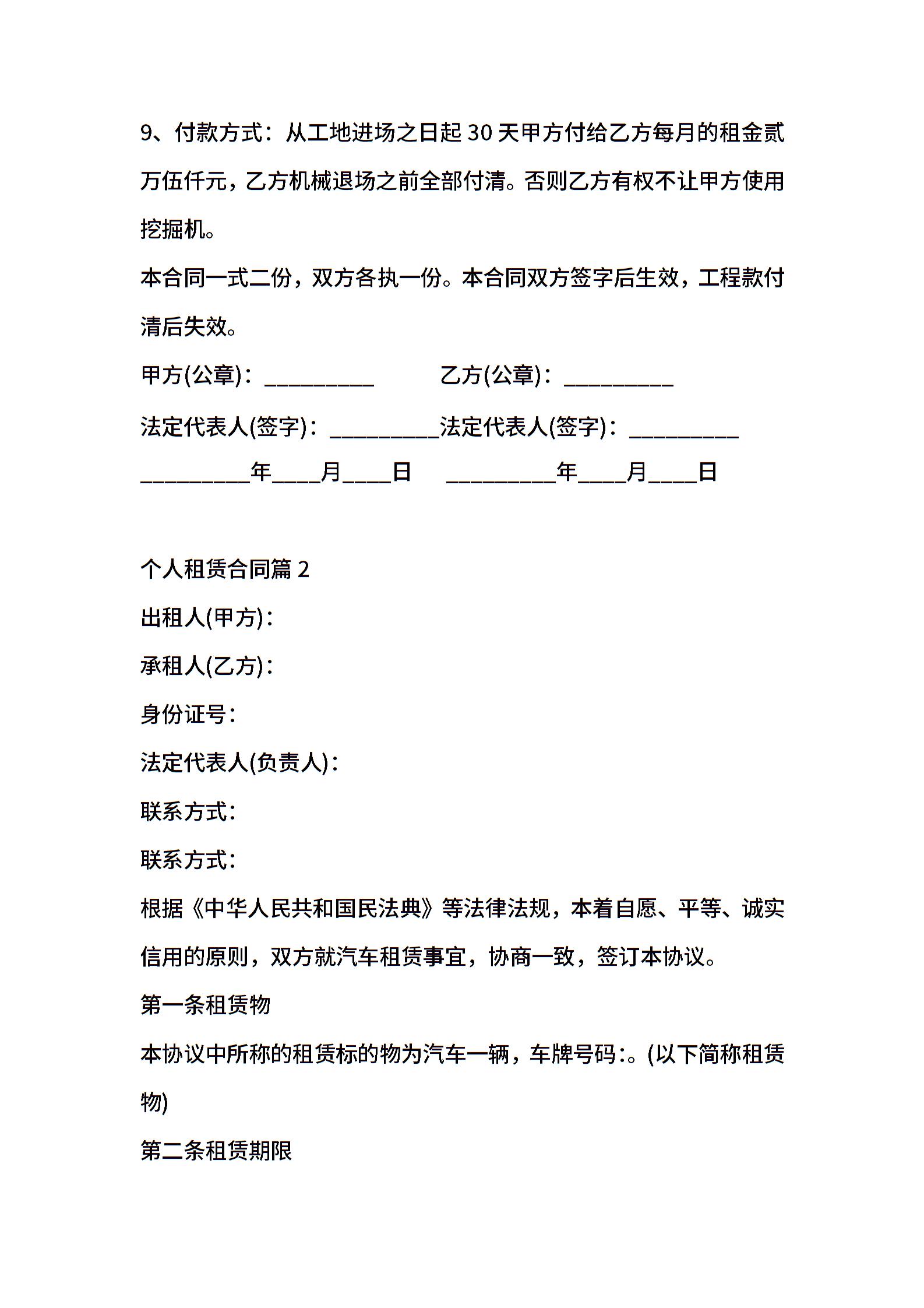 9、付款方式：从工地进场之日起 30 天甲方付给乙方每月的租金贰万伍仟元，乙方机械退场之前全部付清。否则乙方有权不让甲方使用挖掘机。

本合同一式二份，双方各执一份。本合同双方签字后生效，工程款付清后失效。

甲方(公章)：__________ 乙方(公章)：__________

法定代表人(签字)：__________法定代表人(签字)：__________

__________年____月____日 __________年____月____日

个人租赁合同篇 2

出租人(甲方)：

承租人(乙方)：

身份证号：

法定代表人(负责人)：

联系方式：

联系方式：

根据《中华人民共和国民法典》等法律法规，本着自愿、平等、诚实信用的原则，双方就汽车租赁事宜，协商一致，签订本协议。

第一条租赁物

本协议中所称的租赁标的物为汽车一辆，车牌号码:。(以下简称租赁物)

第二条租赁期限